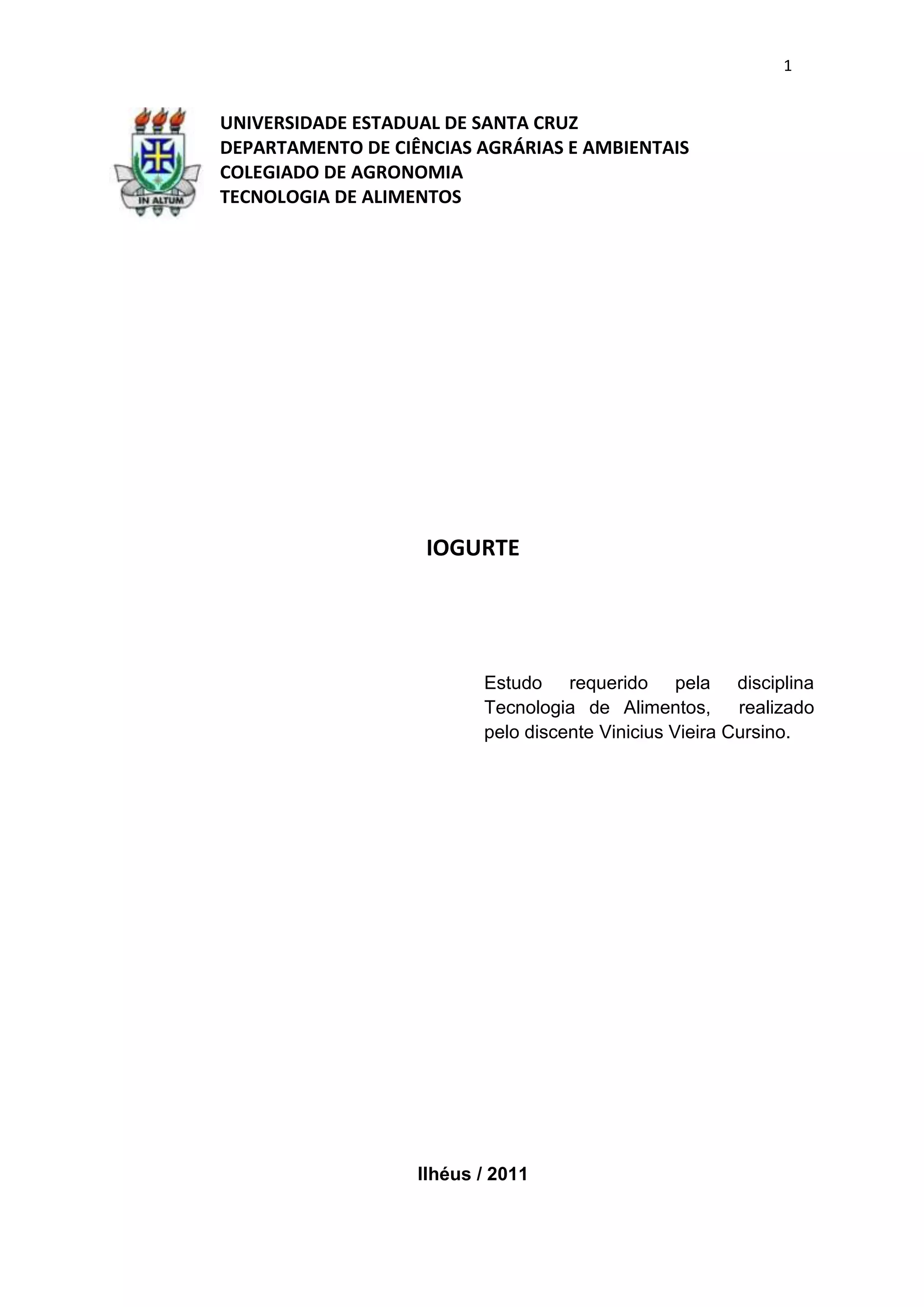 1

IN ALTUM

UNIVERSIDADE ESTADUAL DE SANTA CRUZ
DEPARTAMENTO DE CIÊNCIAS AGRÁRIAS E AMBIENTAIS
COLEGIADO DE AGRONOMIA
TECNOLOGIA DE ALIMENTOS

IOGURTE

Estudo requerido pela disciplina Tecnologia de Alimentos, realizado pelo discente Vinicius Vieira Cursino.

Ilhéus / 2011